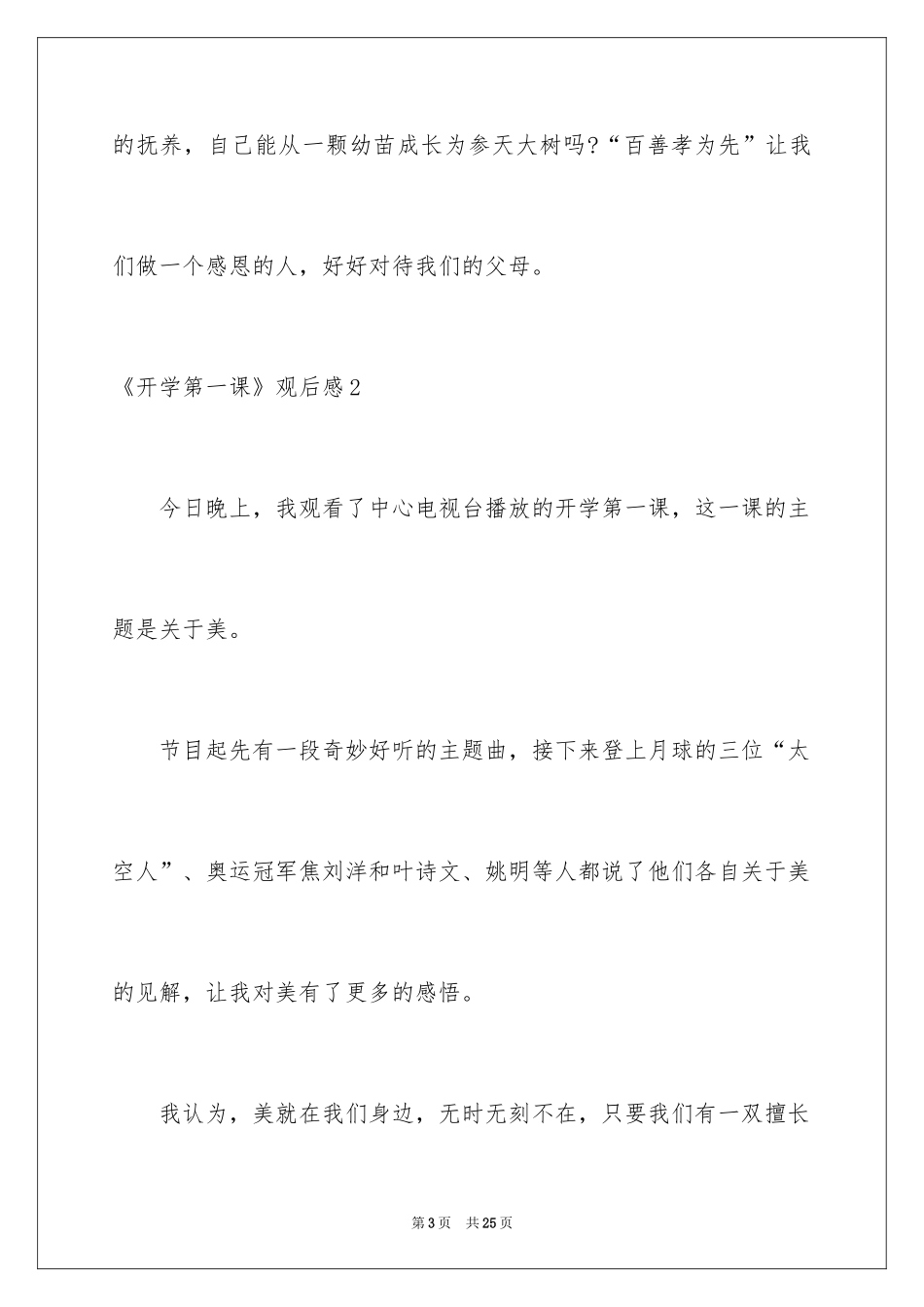 的抚养，自己能从一颗幼苗成长为参天大树吗?“百善孝为先”让我们做一个感恩的人，好好对待我们的父母。

《开学第一课》观后感2

今日晚上，我观看了中心电视台播放的开学第一课，这一课的主题是关于美。

节目起先有一段奇妙好听的主题曲，接下来登上月球的三位“太空人”、奥运冠军焦刘洋和叶诗文、姚明等人都说了他们各自关于美的见解，让我对美有了更多的感悟。

我认为，美就在我们身边，无时无刻不在，只要我们有一双擅长

第3页 共25页